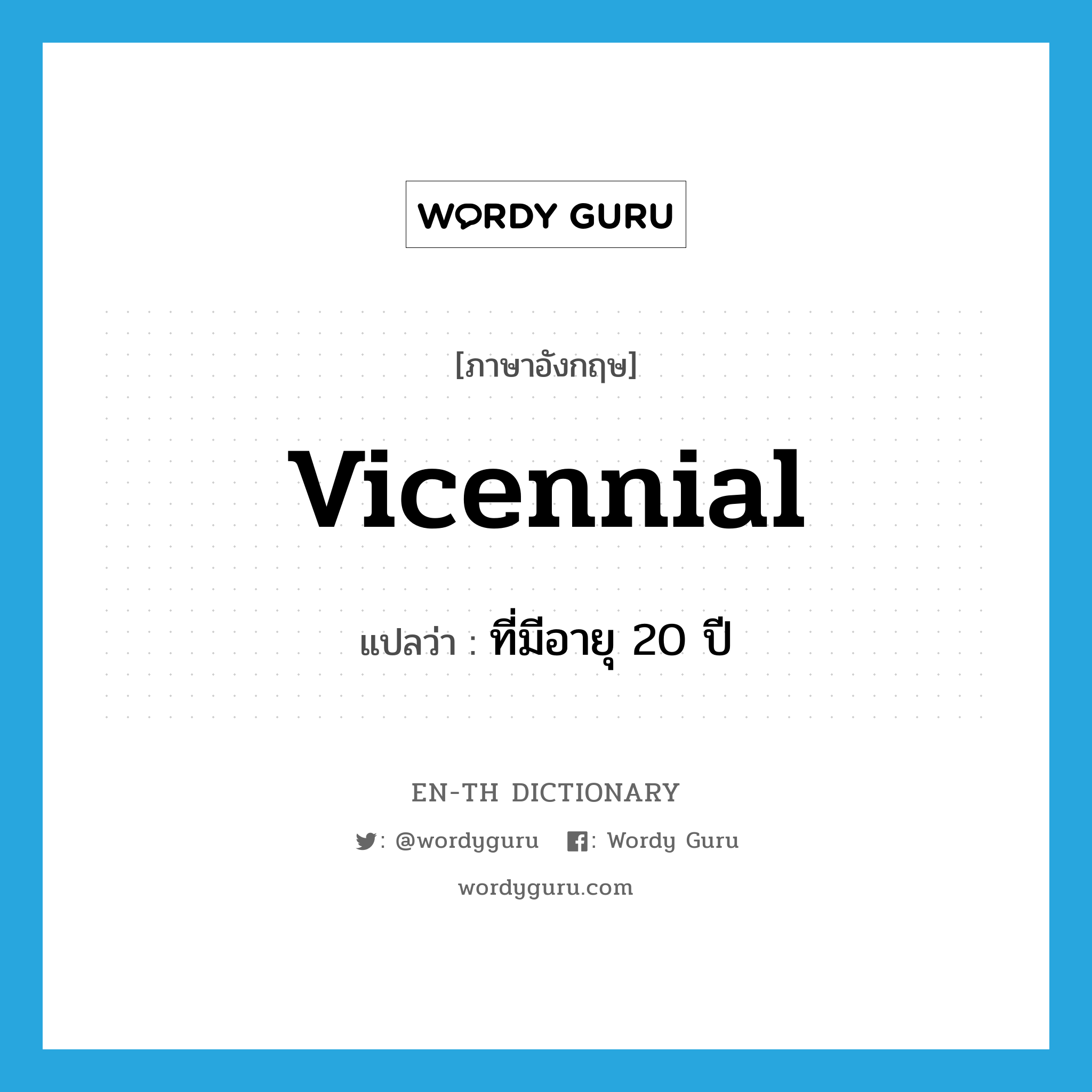 WORDY GURU

[ภาษาอังกฤษ]

vicennial

แปลว่า : ที่มีอายุ 20 ปี

EN-TH DICTIONARY

: @wordyguru : Wordy Guru

wordyguru.com